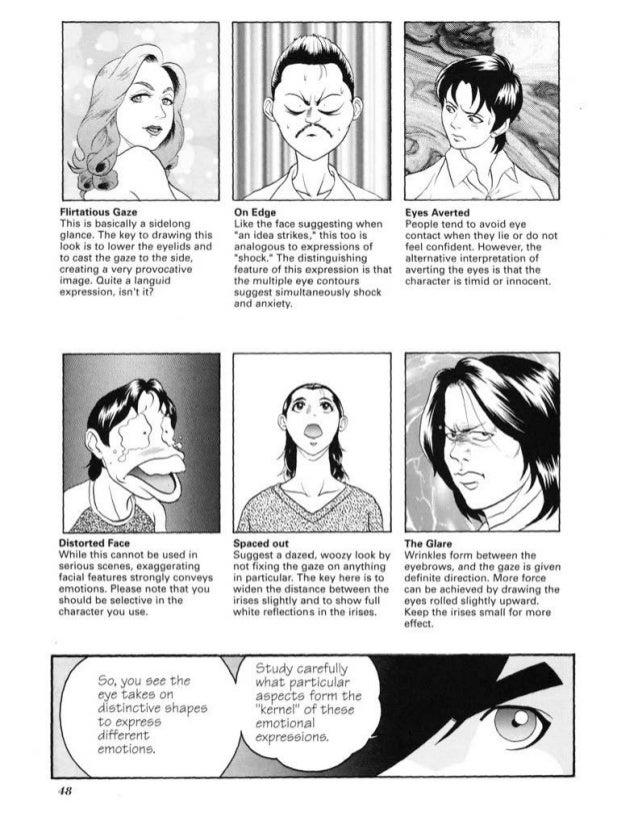 Flirtatious Gaze
This is basically a sidelong glance. The key to drawing this look is to lower the eyelids and to cast the gaze to the side, creating a very provocative image. Quite a languid expression, isn't it?

On Edge
Like the face suggesting when "an idea strikes," this too is analogous to expressions of "shock." The distinguishing feature of this expression is that the multiple eye contours suggest simultaneously shock and anxiety.

Eyes Averted
People tend to avoid eye contact when they lie or do not feel confident. However, the alternative interpretation of averting the eyes is that the character is timid or innocent.

Distorted Face
While this cannot be used in serious scenes, exaggerating facial features strongly conveys emotions. Please note that you should be selective in the character you use.

Spaced out
Suggest a dazed, woozy look by not fixing the gaze on anything in particular. The key here is to widen the distance between the irises slightly and to show full white reflections in the irises.

The Glare
Wrinkles form between the eyebrows, and the gaze is given definite direction. More force can be achieved by drawing the eyes rolled slightly upward. Keep the irises small for more effect.

So, you see the eye takes on distinctive shapes to express different emotions.

Study carefully what particular aspects form the "kernel" of these emotional expressions.

48